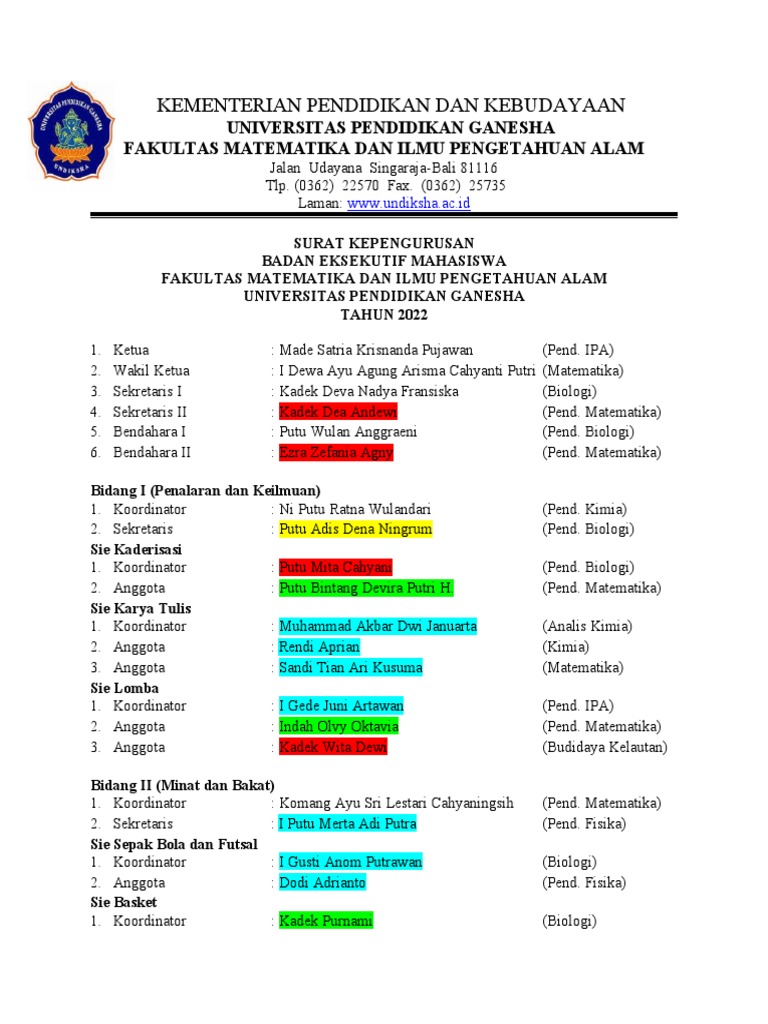 UNIVERSITAS PENDIDIKAN GANESHA
UNDIKSHA

KEMENTERIAN PENDIDIKAN DAN KEBUDAYAAN
UNIVERSITAS PENDIDIKAN GANESHA
FAKULTAS MATEMATIKA DAN ILMU PENGETAHUAN ALAM
Jalan Udayana Singaraja-Bali 81116
Tlp. (0362) 22570 Fax. (0362) 25735
Laman: www.undiksha.ac.id

SURAT KEPENGURUSAN
BADAN EKSEKUTIF MAHASISWA
FAKULTAS MATEMATIKA DAN ILMU PENGETAHUAN ALAM
UNIVERSITAS PENDIDIKAN GANESHA
TAHUN 2022

1. Ketua : Made Satria Krisnanda Pujawan (Pend. IPA)
2. Wakil Ketua : I Dewa Ayu Agung Arisma Cahyanti Putri (Matematika)
3. Sekretaris I : Kadek Deva Nadya Fransiska (Biologi)
4. Sekretaris II : Kadek Dea Andewi (Pend. Matematika)
5. Bendahara I : Putu Wulan Anggraeni (Pend. Biologi)
6. Bendahara II : Ezra Zefania Agny (Pend. Matematika)

Bidang I (Penalaran dan Keilmuan)
1. Koordinator : Ni Putu Ratna Wulandari (Pend. Kimia)
2. Sekretaris : Putu Adis Dena Ningrum (Pend. Biologi)
Sie Kaderisasi
1. Koordinator : Putu Mita Cahyani (Pend. Biologi)
2. Anggota : Putu Bintang Devira Putri H. (Pend. Matematika)
Sie Karya Tulis
1. Koordinator : Muhammad Akbar Dwi Januarta (Analis Kimia)
2. Anggota : Rendi Aprian (Kimia)
3. Anggota : Sandi Tian Ari Kusuma (Matematika)
Sie Lomba
1. Koordinator : I Gede Juni Artawan (Pend. IPA)
2. Anggota : Indah Olvy Oktavia (Pend. Matematika)
3. Anggota : Kadek Wita Dewi (Budidaya Kelautan)

Bidang II (Minat dan Bakat)
1. Koordinator : Komang Ayu Sri Lestari Cahyaningsih (Pend. Matematika)
2. Sekretaris : I Putu Merta Adi Putra (Pend. Fisika)
Sie Sepak Bola dan Futsal
1. Koordinator : I Gusti Anom Putrawan (Biologi)
2. Anggota : Dodi Adrianto (Pend. Fisika)
Sie Basket
1. Koordinator : Kadek Purnami (Biologi)